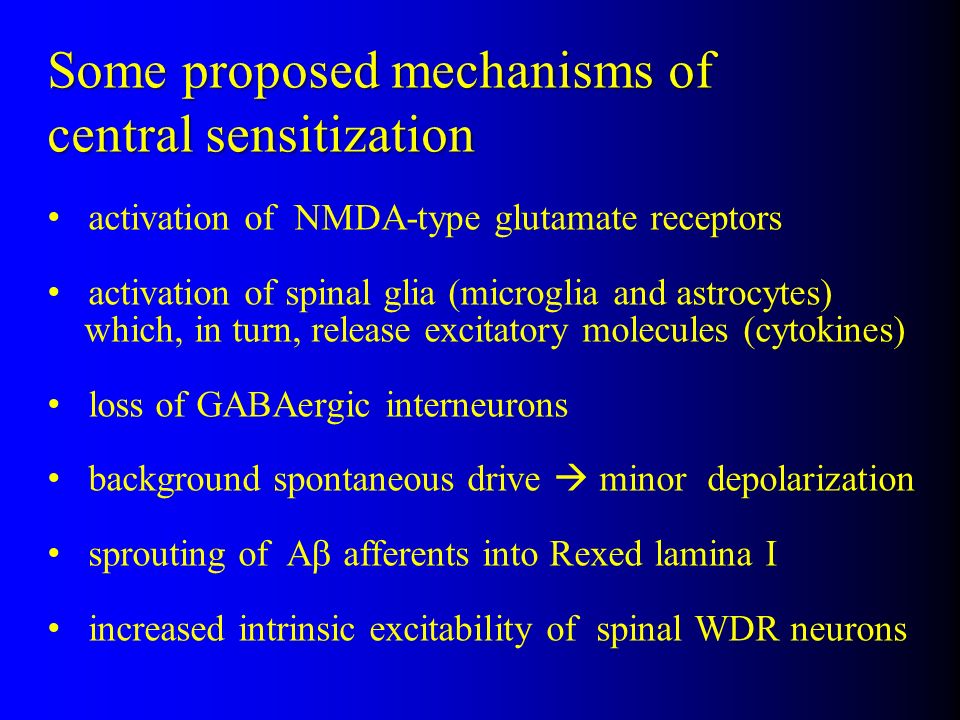 Some proposed mechanisms of central sensitization

• activation of NMDA-type glutamate receptors

• activation of spinal glia (microglia and astrocytes) which, in turn, release excitatory molecules (cytokines)

• loss of GABAergic interneurons

• background spontaneous drive → minor depolarization

• sprouting of Aβ afferents into Rexed lamina I

• increased intrinsic excitability of spinal WDR neurons